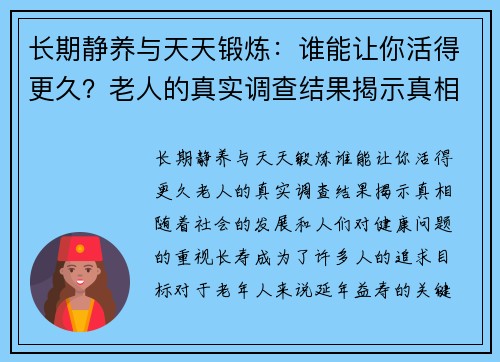 长期静养与天天锻炼：谁能让你活得更久？老人的真实调查结果揭示真相

长期静养与天天锻炼谁能让你活得更久老人的真实调查结果揭示真相随着社会的发展和人们对健康问题的重视长寿成为了许多人的追求目标对于老年人来说延年益寿的关键